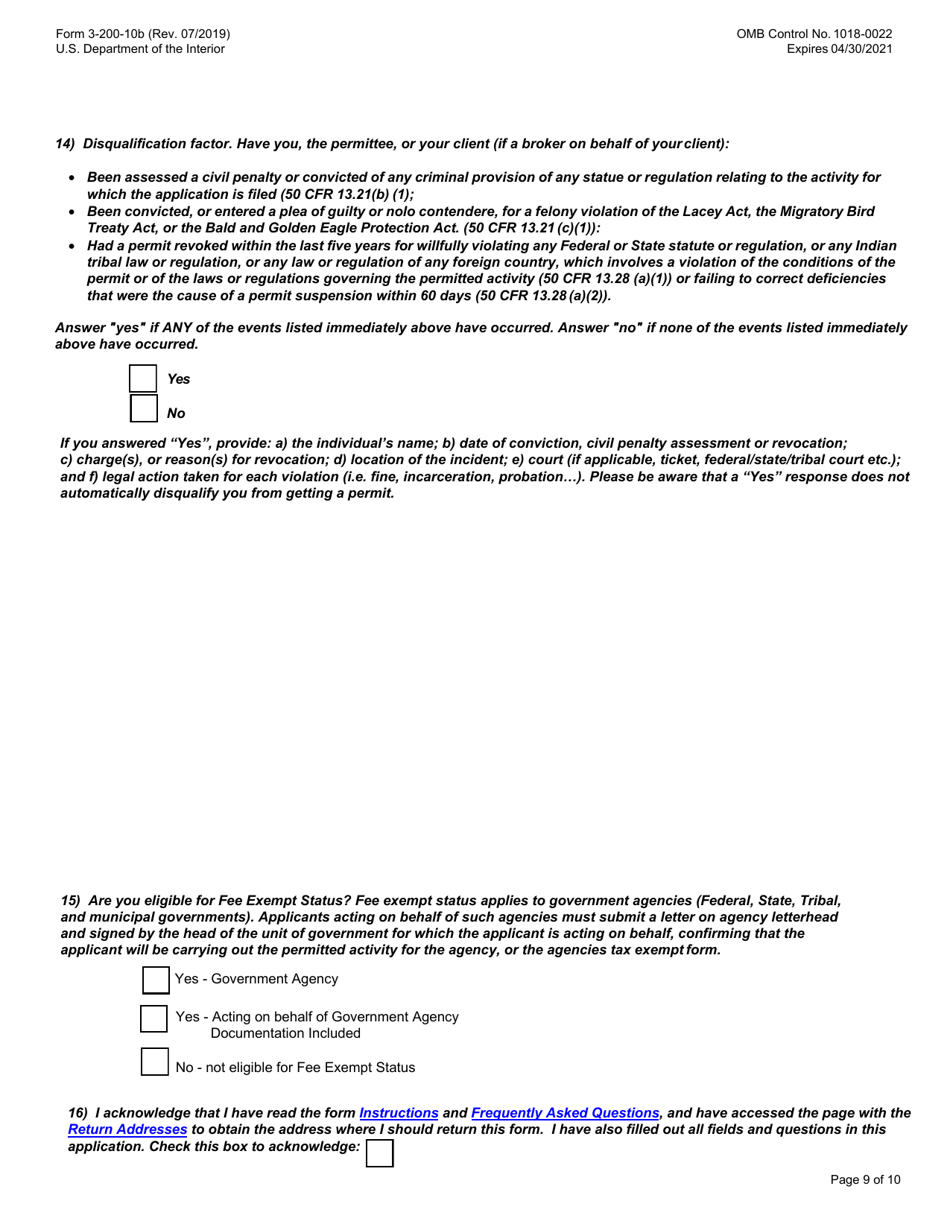 Form 3-200-10b (Rev. 07/2019)
U.S. Department of the Interior

OMB Control No. 1018-0022
Expires 04/30/2021

14) Disqualification factor. Have you, the permittee, or your client (if a broker on behalf of your client):

• Been assessed a civil penalty or convicted of any criminal provision of any statue or regulation relating to the activity for which the application is filed (50 CFR 13.21(b) (1);
• Been convicted, or entered a plea of guilty or nolo contendere, for a felony violation of the Lacey Act, the Migratory Bird Treaty Act, or the Bald and Golden Eagle Protection Act. (50 CFR 13.21 (c)(1)):
• Had a permit revoked within the last five years for willfully violating any Federal or State statute or regulation, or any Indian tribal law or regulation, or any law or regulation of any foreign country, which involves a violation of the conditions of the permit or of the laws or regulations governing the permitted activity (50 CFR 13.28 (a)(1)) or failing to correct deficiencies that were the cause of a permit suspension within 60 days (50 CFR 13.28 (a)(2)).

Answer "yes" if ANY of the events listed immediately above have occurred. Answer "no" if none of the events listed immediately above have occurred.

Yes
No

If you answered “Yes”, provide: a) the individual’s name; b) date of conviction, civil penalty assessment or revocation; c) charge(s), or reason(s) for revocation; d) location of the incident; e) court (if applicable, ticket, federal/state/tribal court etc.); and f) legal action taken for each violation (i.e. fine, incarceration, probation…). Please be aware that a “Yes” response does not automatically disqualify you from getting a permit.

15) Are you eligible for Fee Exempt Status? Fee exempt status applies to government agencies (Federal, State, Tribal, and municipal governments). Applicants acting on behalf of such agencies must submit a letter on agency letterhead and signed by the head of the unit of government for which the applicant is acting on behalf, confirming that the applicant will be carrying out the permitted activity for the agency, or the agencies tax exempt form.

Yes - Government Agency

Yes - Acting on behalf of Government Agency
Documentation Included

No - not eligible for Fee Exempt Status

16) I acknowledge that I have read the form Instructions and Frequently Asked Questions, and have accessed the page with the Return Addresses to obtain the address where I should return this form. I have also filled out all fields and questions in this application. Check this box to acknowledge:

Page 9 of 10